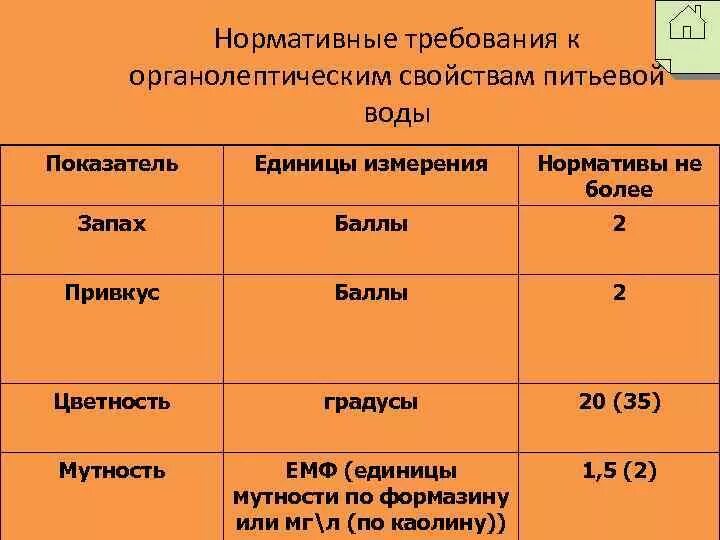 Нормативные требования к органолептическим свойствам питьевой воды

| Показатель | Единицы измерения | Нормативы не более |
|---|---|---|
| Запах | Баллы | 2 |
| Привкус | Баллы | 2 |
| Цветность | градусы | 20 (35) |
| Мутность | ЕМФ (единицы мутности по формазину или мг\л (по каолину)) | 1,5 (2) |